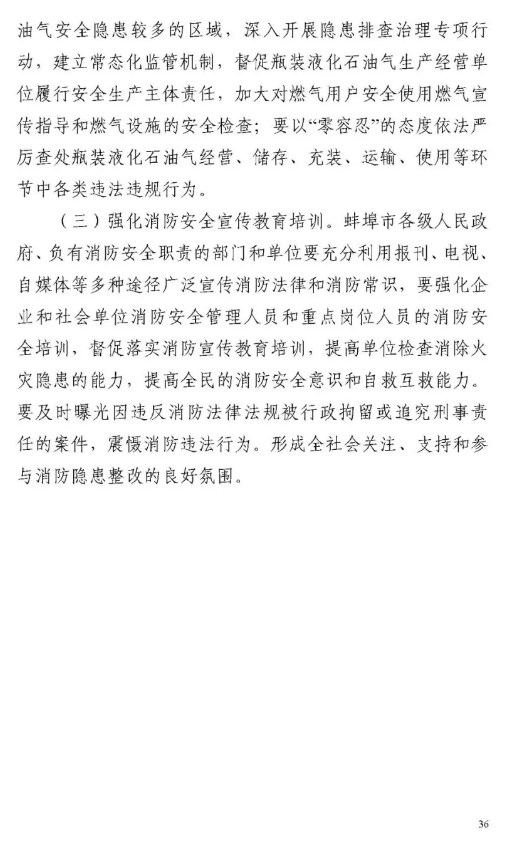 油气安全隐患较多的区域，深入开展隐患排查治理专项行动，建立常态化监管机制，督促瓶装液化石油气生产经营单位履行安全生产主体责任，加大对燃气用户安全使用燃气宣传指导和燃气设施的安全检查；要以“零容忍”的态度依法严厉查处瓶装液化石油气经营、储存、充装、运输、使用等环节中各类违法违规行为。

（三）强化消防安全宣传教育培训。蚌埠市各级人民政府、负有消防安全职责的部门和单位要充分利用报刊、电视、自媒体等多种途径广泛宣传消防法律和消防常识，要强化企业和社会单位消防安全管理人员和重点岗位人员的消防安全培训，督促落实消防宣传教育培训，提高单位检查消除火灾隐患的能力，提高全民的消防安全意识和自救互救能力。要及时曝光因违反消防法律法规被行政拘留或追究刑事责任的案件，震慑消防违法行为。形成全社会关注、支持和参与消防隐患整改的良好氛围。

36